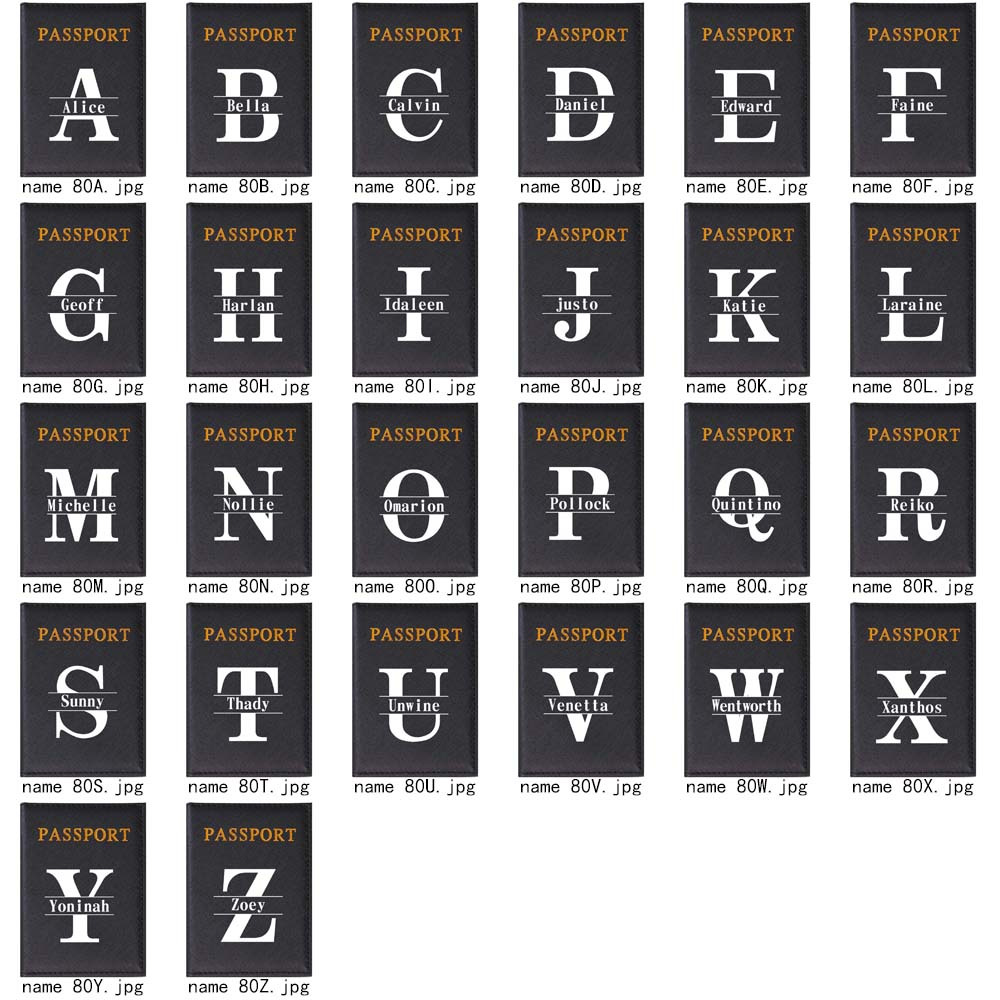 PASSPORT
A
Alice
name 80A.jpg

PASSPORT
B
Bella
name 80B.jpg

PASSPORT
C
Calvin
name 80C.jpg

PASSPORT
D
Daniel
name 80D.jpg

PASSPORT
E
Edward
name 80E.jpg

PASSPORT
F
Faine
name 80F.jpg

PASSPORT
G
Geoff
name 80G.jpg

PASSPORT
H
Harlan
name 80H.jpg

PASSPORT
I
Idaleen
name 80I.jpg

PASSPORT
J
justo
name 80J.jpg

PASSPORT
K
Katie
name 80K.jpg

PASSPORT
L
Laraine
name 80L.jpg

PASSPORT
M
Michelle
name 80M.jpg

PASSPORT
N
Nollie
name 80N.jpg

PASSPORT
O
Omarion
name 80O.jpg

PASSPORT
P
Pollock
name 80P.jpg

PASSPORT
Q
Quintino
name 80Q.jpg

PASSPORT
R
Reiko
name 80R.jpg

PASSPORT
S
Sunny
name 80S.jpg

PASSPORT
T
Thady
name 80T.jpg

PASSPORT
U
Unwine
name 80U.jpg

PASSPORT
V
Venetta
name 80V.jpg

PASSPORT
W
Wentworth
name 80W.jpg

PASSPORT
X
Xanthos
name 80X.jpg

PASSPORT
Y
Yoninah
name 80Y.jpg

PASSPORT
Z
Zoey
name 80Z.jpg